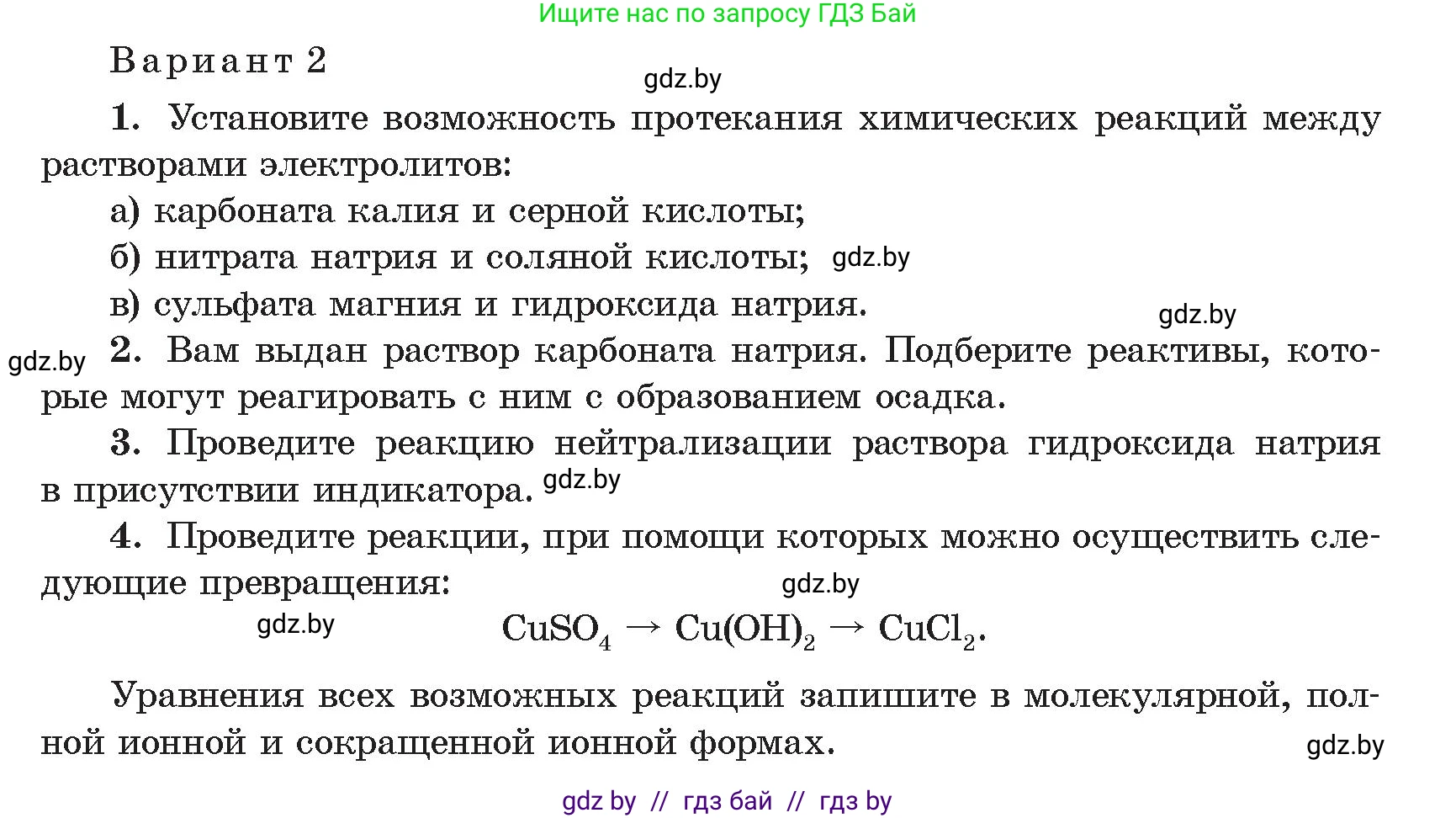 Ищите нас по запросу ГДЗ Бай

Вариант 2

gdz.by

1. Установите возможность протекания химических реакций между растворами электролитов:

а) карбоната калия и серной кислоты;

б) нитрата натрия и соляной кислоты; gdz.by

в) сульфата магния и гидроксида натрия.

gdz.by

gdz.by

2. Вам выдан раствор карбоната натрия. Подберите реактивы, которые могут реагировать с ним с образованием осадка.

3. Проведите реакцию нейтрализации раствора гидроксида натрия в присутствии индикатора. gdz.by

4. Проведите реакции, при помощи которых можно осуществить следующие превращения:

gdz.by

gdz.by

$CuSO_4 \rightarrow Cu(OH)_2 \rightarrow CuCl_2$.

Уравнения всех возможных реакций запишите в молекулярной, полной ионной и сокращенной ионной формах.

gdz.by

gdz by // гдз бай // гдз by